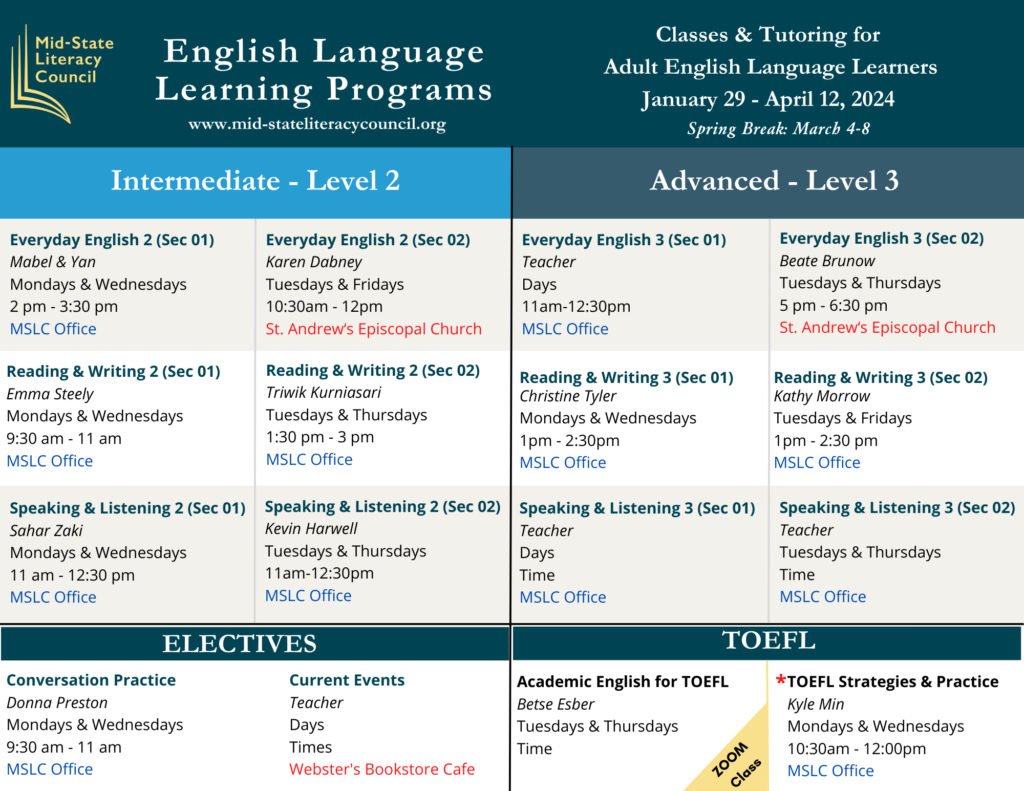 Mid-State Literacy Council

English Language Learning Programs
www.mid-stateliteracycouncil.org

Classes & Tutoring for Adult English Language Learners
January 29 - April 12, 2024
Spring Break: March 4-8

Intermediate - Level 2

Everyday English 2 (Sec 01)
Mabel & Yan
Mondays & Wednesdays
2 pm - 3:30 pm
MSLC Office

Everyday English 2 (Sec 02)
Karen Dabney
Tuesdays & Fridays
10:30am - 12pm
St. Andrew's Episcopal Church

Reading & Writing 2 (Sec 01)
Emma Steely
Mondays & Wednesdays
9:30 am - 11 am
MSLC Office

Reading & Writing 2 (Sec 02)
Triwik Kurniasari
Tuesdays & Thursdays
1:30 pm - 3 pm
MSLC Office

Speaking & Listening 2 (Sec 01)
Sahar Zaki
Mondays & Wednesdays
11 am - 12:30 pm
MSLC Office

Speaking & Listening 2 (Sec 02)
Kevin Harwell
Tuesdays & Thursdays
11am-12:30pm
MSLC Office

Advanced - Level 3

Everyday English 3 (Sec 01)
Teacher
Days
11am-12:30pm
MSLC Office

Everyday English 3 (Sec 02)
Beate Brunow
Tuesdays & Thursdays
5 pm - 6:30 pm
St. Andrew's Episcopal Church

Reading & Writing 3 (Sec 01)
Christine Tyler
Mondays & Wednesdays
1pm - 2:30pm
MSLC Office

Reading & Writing 3 (Sec 02)
Kathy Morrow
Tuesdays & Fridays
1pm - 2:30 pm
MSLC Office

Speaking & Listening 3 (Sec 01)
Teacher
Days
Time
MSLC Office

Speaking & Listening 3 (Sec 02)
Teacher
Tuesdays & Thursdays
Time
MSLC Office

ELECTIVES

Conversation Practice
Donna Preston
Mondays & Wednesdays
9:30 am - 11 am
MSLC Office

Current Events
Teacher
Days
Times
Webster's Bookstore Cafe

TOEFL

Academic English for TOEFL
Betse Esber
Tuesdays & Thursdays
Time

ZOOM Class

*TOEFL Strategies & Practice
Kyle Min
Mondays & Wednesdays
10:30am - 12:00pm
MSLC Office